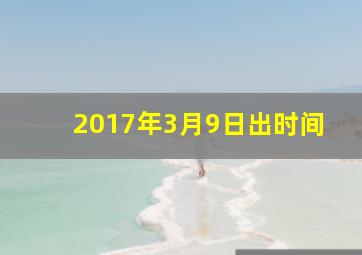 2017年3月9日出时间